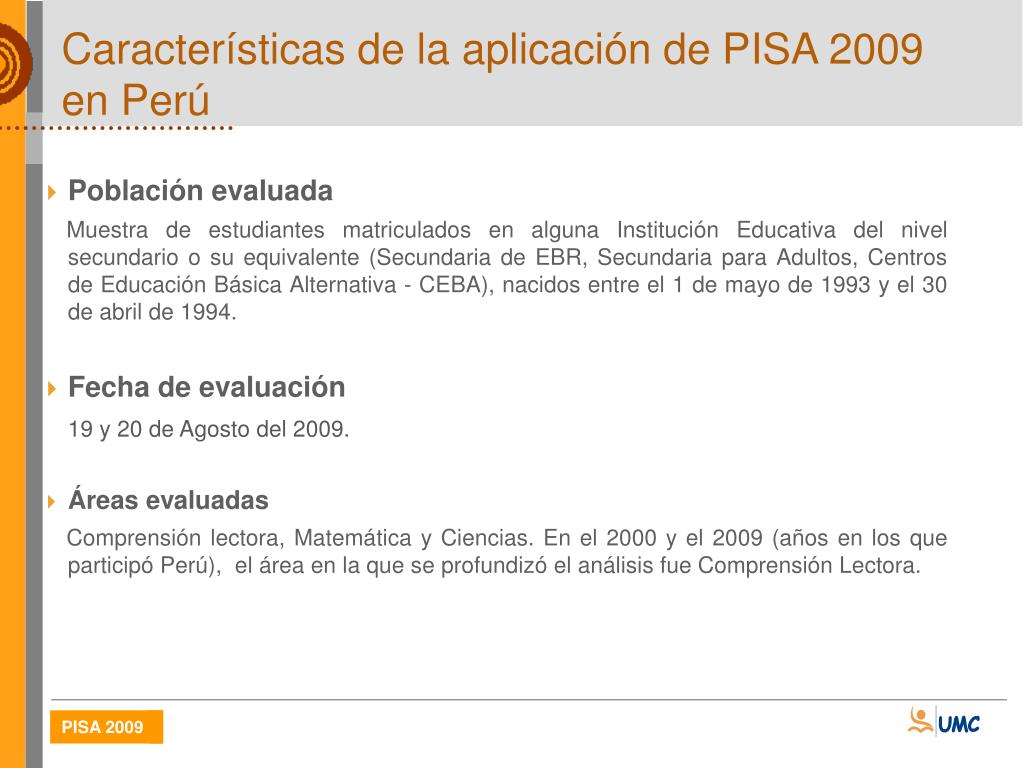 Características de la aplicación de PISA 2009 en Perú

Población evaluada

Muestra de estudiantes matriculados en alguna Institución Educativa del nivel secundario o su equivalente (Secundaria de EBR, Secundaria para Adultos, Centros de Educación Básica Alternativa - CEBA), nacidos entre el 1 de mayo de 1993 y el 30 de abril de 1994.

Fecha de evaluación

19 y 20 de Agosto del 2009.

Áreas evaluadas

Comprensión lectora, Matemática y Ciencias. En el 2000 y el 2009 (años en los que participó Perú), el área en la que se profundizó el análisis fue Comprensión Lectora.

PISA 2009

UMC